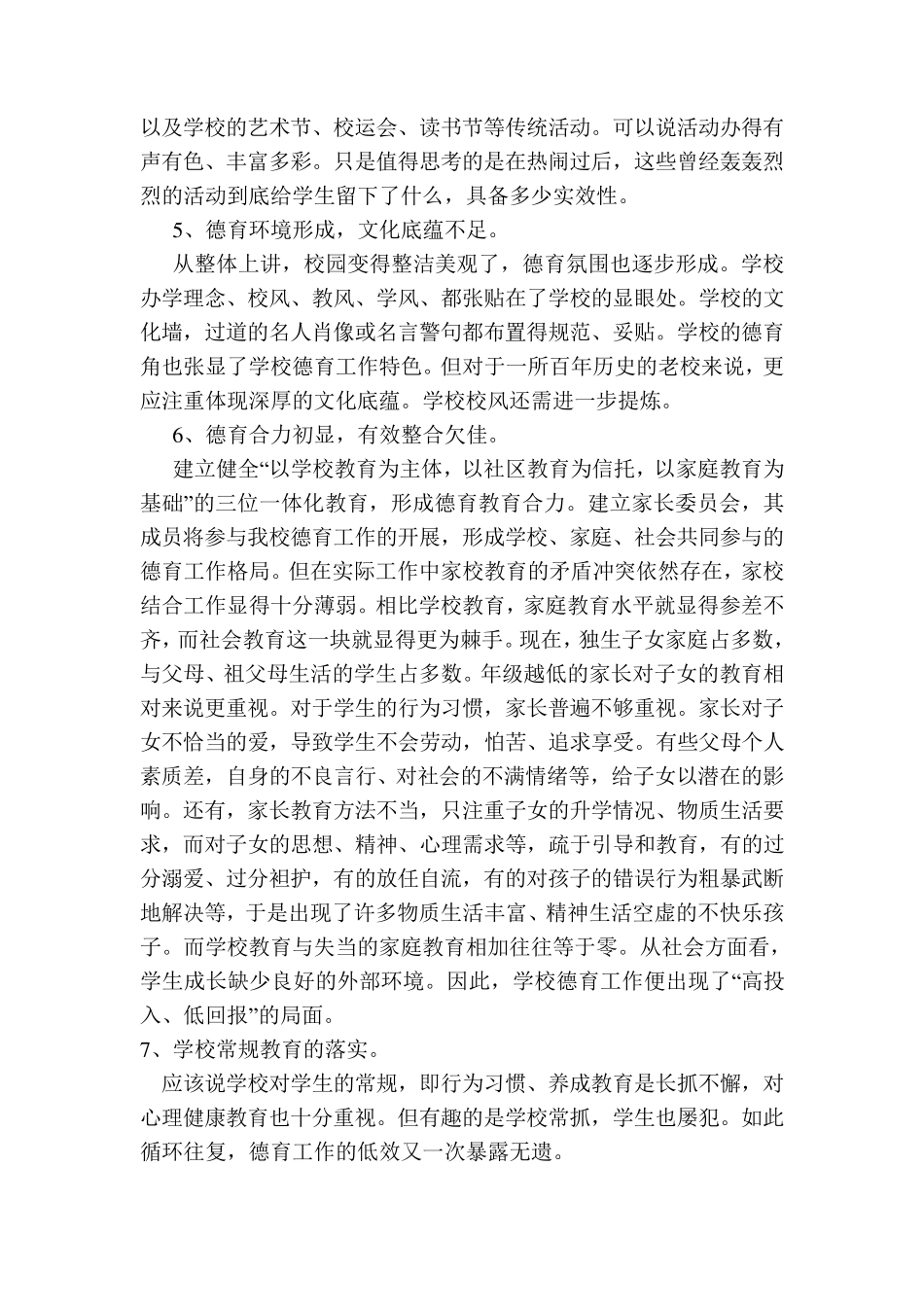 以及学校的艺术节、校运会、读书节等传统活动。可以说活动办得有声有色、丰富多彩。只是值得思考的是在热闹过后，这些曾经轰轰烈烈的活动到底给学生留下了什么，具备多少实效性。

5、德育环境形成，文化底蕴不足。

从整体上讲，校园变得整洁美观了，德育氛围也逐步形成。学校办学理念、校风、教风、学风、都张贴在了学校的显眼处。学校的文化墙，过道的名人肖像或名言警句都布置得规范、妥贴。学校的德育角也张显了学校德育工作特色。但对于一所百年历史的老校来说，更应注重体现深厚的文化底蕴。学校校风还需进一步提炼。

6、德育合力初显，有效整合欠佳。

建立健全“以学校教育为主体，以社区教育为信托，以家庭教育为基础”的三位一体化教育，形成德育教育合力。建立家长委员会，其成员将参与我校德育工作的开展，形成学校、家庭、社会共同参与的德育工作格局。但在实际工作中家校教育的矛盾冲突依然存在，家校结合工作显得十分薄弱。相比学校教育，家庭教育水平就显得参差不齐，而社会教育这一块就显得更为棘手。现在，独生子女家庭占多数，与父母、祖父母生活的学生占多数。年级越低的家长对子女的教育相对来说更重视。对于学生的行为习惯，家长普遍不够重视。家长对子女不恰当的爱，导致学生不会劳动，怕苦、追求享受。有些父母个人素质差，自身的不良言行、对社会的不满情绪等，给子女以潜在的影响。还有，家长教育方法不当，只注重子女的升学情况、物质生活要求，而对子女的思想、精神、心理需求等，疏于引导和教育，有的过分溺爱、过分袒护，有的放任自流，有的对孩子的错误行为粗暴武断地解决等，于是出现了许多物质生活丰富、精神生活空虚的不快乐孩子。而学校教育与失当的家庭教育相加往往等于零。从社会方面看，学生成长缺少良好的外部环境。因此，学校德育工作便出现了“高投入、低回报”的局面。

7、学校常规教育的落实。

应该说学校对学生的常规，即行为习惯、养成教育是长抓不懈，对心理健康教育也十分重视。但有趣的是学校常抓，学生也屡犯。如此循环往复，德育工作的低效又一次暴露无遗。